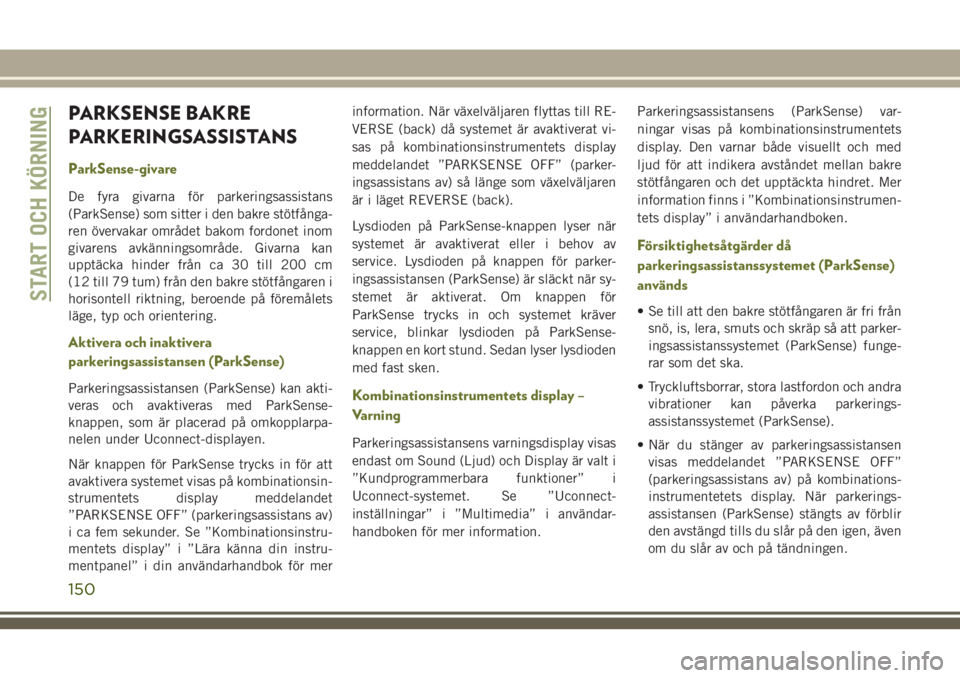 START OCH KÖRNING

PARKSENSE BAKRE PARKERINGSASSISTANS

ParkSense-givare

De fyra givarna för parkeringsassistans (ParkSense) som sitter i den bakre stötfångaren övervakar området bakom fordonet inom givarens avkänningsområde. Givarna kan upptäcka hinder från ca 30 till 200 cm (12 till 79 tum) från den bakre stötfångaren i horisontell riktning, beroende på föremålets läge, typ och orientering.

Aktivera och inaktivera parkeringsassistansen (ParkSense)

Parkeringsassistansen (ParkSense) kan aktiveras och avaktiveras med ParkSense-knappen, som är placerad på omkopplarpanelen under Uconnect-displayen.

När knappen för ParkSense trycks in för att avaktivera systemet visas på kombinationsinstrumentets display meddelandet ”PARKSENSE OFF” (parkeringsassistans av) i ca fem sekunder. Se ”Kombinationsinstrumentets display” i ”Lära känna din instrumentpanel” i din användarhandbok för mer information. När växelväljaren flyttas till REVERSE (back) då systemet är avaktiverat visas på kombinationsinstrumentets display meddelandet ”PARKSENSE OFF” (parkeringsassistans av) så länge som växelväljaren är i läget REVERSE (back).

Lysdioden på ParkSense-knappen lyser när systemet är avaktiverat eller i behov av service. Lysdioden på knappen för parkeringsassistansen (ParkSense) är släckt när systemet är aktiverat. Om knappen för ParkSense trycks in och systemet kräver service, blinkar lysdioden på ParkSense-knappen en kort stund. Sedan lyser lysdioden med fast sken.

Kombinationsinstrumentets display – Varning

Parkeringsassistansens varningsdisplay visas endast om Sound (Ljud) och Display är valt i ”Kundprogrammerbara funktioner” i Uconnect-systemet. Se ”Uconnect-inställningar” i ”Multimedia” i användarhandboken för mer information.

Parkeringsassistansens (ParkSense) varningar visas på kombinationsinstrumentets display. Den varnar både visuellt och med ljud för att indikera avståndet mellan bakre stötfångaren och det upptäckta hindret. Mer information finns i ”Kombinationsinstrumentets display” i användarhandboken.

Försiktighetsåtgärder då parkeringsassistanssystemet (ParkSense) används

• Se till att den bakre stötfångaren är fri från snö, is, lera, smuts och skräp så att parkeringsassistanssystemet (ParkSense) fungerar som det ska.

• Tryckluftsborrar, stora lastfordon och andra vibrationer kan påverka parkeringsassistanssystemet (ParkSense).

• När du stänger av parkeringsassistansen visas meddelandet ”PARKSENSE OFF” (parkeringsassistans av) på kombinationsinstrumentetets display. När parkeringsassistansen (ParkSense) stängts av förblir den avstängd tills du slår på den igen, även om du slår av och på tändningen.

150

carmanualsonline.info